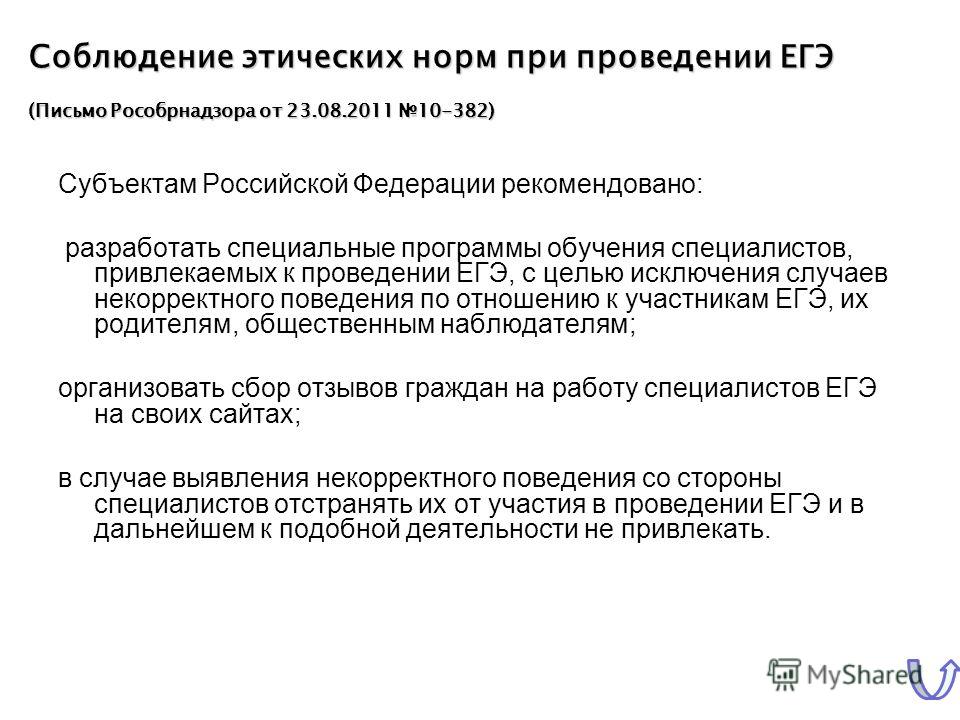 Соблюдение этических норм при проведении ЕГЭ

(Письмо Рособрнадзора от 23.08.2011 №10-382)

Субъектам Российской Федерации рекомендовано:

разработать специальные программы обучения специалистов, привлекаемых к проведении ЕГЭ, с целью исключения случаев некорректного поведения по отношению к участникам ЕГЭ, их родителям, общественным наблюдателям;

организовать сбор отзывов граждан на работу специалистов ЕГЭ на своих сайтах;

в случае выявления некорректного поведения со стороны специалистов отстранять их от участия в проведении ЕГЭ и в дальнейшем к подобной деятельности не привлекать.

MyShared